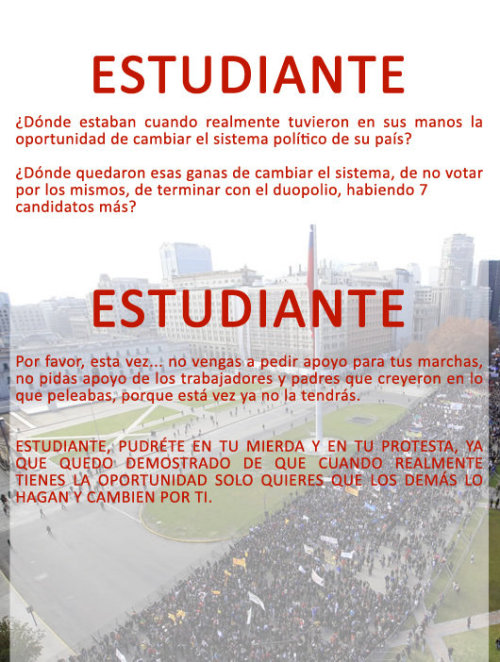 ESTUDIANTE

¿Dónde estaban cuando realmente tuvieron en sus manos la oportunidad de cambiar el sistema político de su país?

¿Dónde quedaron esas ganas de cambiar el sistema, de no votar por los mismos, de terminar con el duopolio, habiendo 7 candidatos más?

ESTUDIANTE

Por favor, esta vez... no vengas a pedir apoyo para tus marchas, no pidas apoyo de los trabajadores y padres que creyeron en lo que peleabas, porque está vez ya no la tendrás.

ESTUDIANTE, PUDRÉTE EN TU MIERDA Y EN TU PROTESTA, YA QUE QUEDO DEMOSTRADO DE QUE CUANDO REALMENTE TIENES LA OPORTUNIDAD SOLO QUIERES QUE LOS DEMÁS LO HAGAN Y CAMBIEN POR TI.